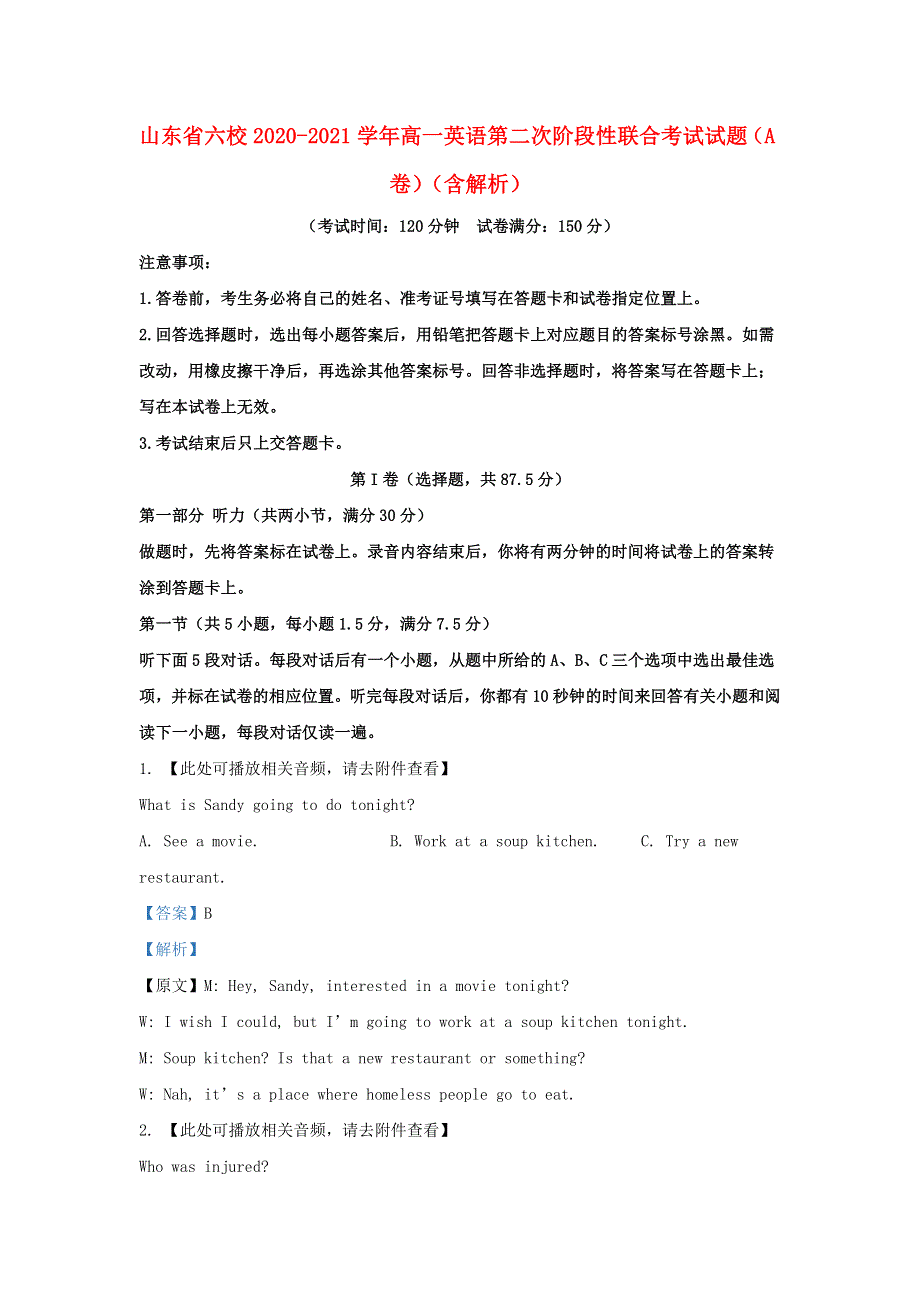 山东省六校2020-2021学年高一英语第二次阶段性联合考试试题（A卷）（含解析）

（考试时间：120分钟 试卷满分：150分）

注意事项：

1.答卷前，考生务必将自己的姓名、准考证号填写在答题卡和试卷指定位置上。

2.回答选择题时，选出每小题答案后，用铅笔把答题卡上对应题目的答案标号涂黑。如需改动，用橡皮擦干净后，再选涂其他答案标号。回答非选择题时，将答案写在答题卡上；写在本试卷上无效。

3.考试结束后只上交答题卡。

第I卷（选择题，共87.5分）

第一部分 听力（共两小节，满分30分）

做题时，先将答案标在试卷上。录音内容结束后，你将有两分钟的时间将试卷上的答案转涂到答题卡上。

第一节（共5小题，每小题1.5分，满分7.5分）

听下面5段对话。每段对话后有一个小题，从题中所给的A、B、C三个选项中选出最佳选项，并标在试卷的相应位置。听完每段对话后，你都有10秒钟的时间来回答有关小题和阅读下一小题，每段对话仅读一遍。

1. 【此处可播放相关音频，请去附件查看】

What is Sandy going to do tonight?

A. See a movie. B. Work at a soup kitchen. C. Try a new restaurant.

【答案】B

【解析】

【原文】M: Hey, Sandy, interested in a movie tonight?

W: I wish I could, but I’m going to work at a soup kitchen tonight.

M: Soup kitchen? Is that a new restaurant or something?

W: Nah, it’s a place where homeless people go to eat.

2. 【此处可播放相关音频，请去附件查看】

Who was injured?